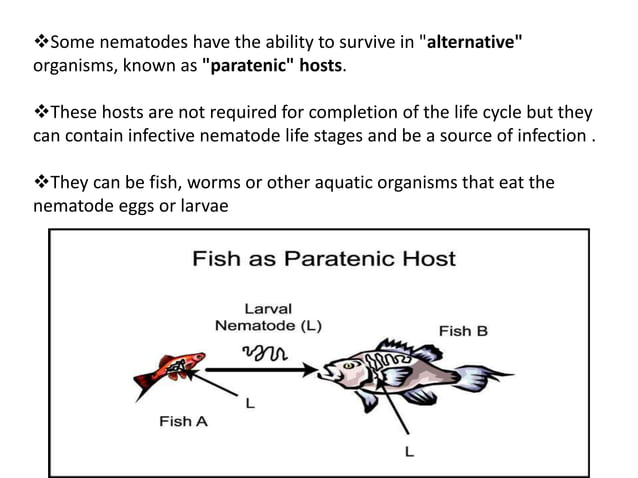 ❖Some nematodes have the ability to survive in "alternative" organisms, known as "paratenic" hosts.

❖These hosts are not required for completion of the life cycle but they can contain infective nematode life stages and be a source of infection .

❖They can be fish, worms or other aquatic organisms that eat the nematode eggs or larvae

Fish as Paratenic Host

Larval
Nematode (L)

Fish B

L

Fish A

L